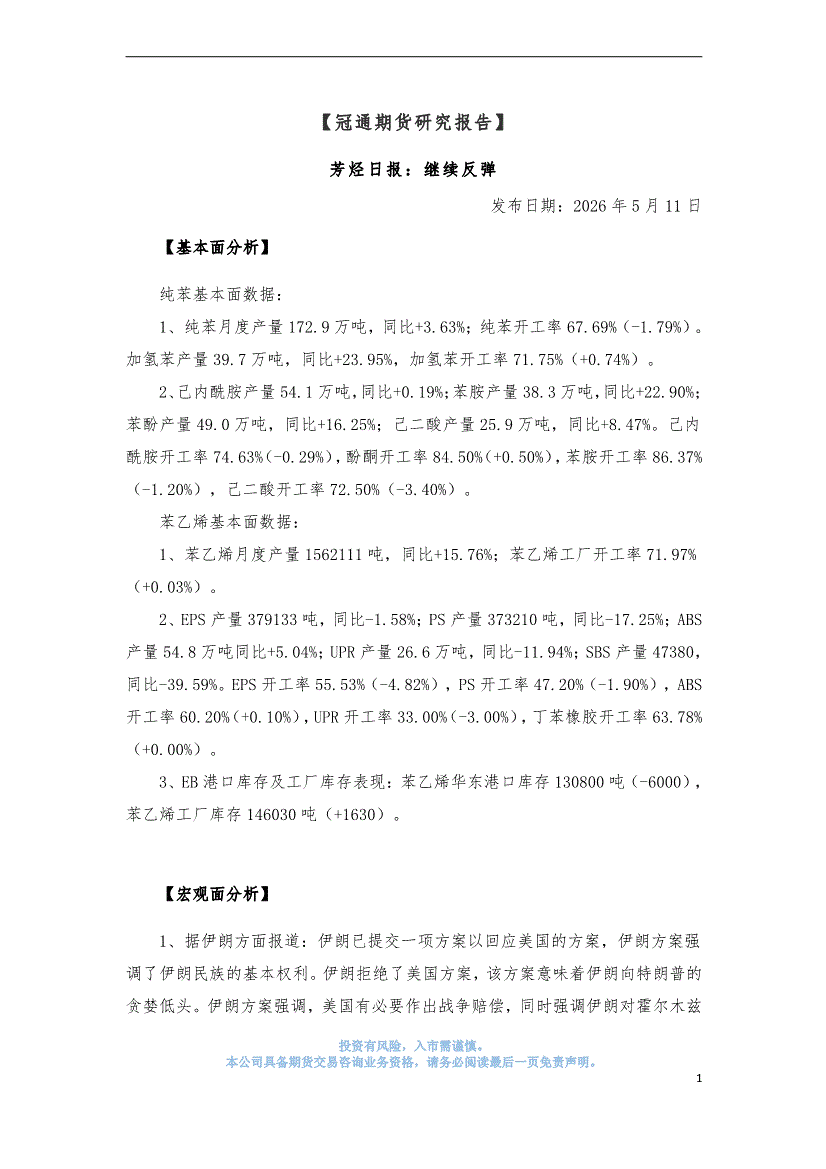 【冠通期货研究报告】

芳烃日报：继续反弹

发布日期：2026年5月11日

【基本面分析】

纯苯基本面数据：

1、纯苯月度产量172.9万吨，同比+3.63%；纯苯开工率67.69%（-1.79%）。加氢苯产量39.7万吨，同比+23.95%，加氢苯开工率71.75%（+0.74%）。

2、己内酰胺产量54.1万吨，同比+0.19%；苯胺产量38.3万吨，同比+22.90%；苯酚产量49.0万吨，同比+16.25%；己二酸产量25.9万吨，同比+8.47%。己内酰胺开工率74.63%（-0.29%），酚酮开工率84.50%（+0.50%），苯胺开工率86.37%（-1.20%），己二酸开工率72.50%（-3.40%）。

苯乙烯基本面数据：

1、苯乙烯月度产量1562111吨，同比+15.76%；苯乙烯工厂开工率71.97%（+0.03%）。

2、EPS产量379133吨，同比-1.58%；PS产量373210吨，同比-17.25%；ABS产量54.8万吨同比+5.04%；UPR产量26.6万吨，同比-11.94%；SBS产量47380，同比-39.59%。EPS开工率55.53%（-4.82%），PS开工率47.20%（-1.90%），ABS开工率60.20%（+0.10%），UPR开工率33.00%（-3.00%），丁苯橡胶开工率63.78%（+0.00%）。

3、EB港口库存及工厂库存表现：苯乙烯华东港口库存130800吨（-6000），苯乙烯工厂库存146030吨（+1630）。

【宏观面分析】

1、据伊朗方面报道：伊朗已提交一项方案以回应美国的方案，伊朗方案强调了伊朗民族的基本权利。伊朗拒绝了美国方案，该方案意味着伊朗向特朗普的贪婪低头。伊朗方案强调，美国有必要作出战争赔偿，同时强调伊朗对霍尔木兹

投资有风险，入市需谨慎。
本公司具备期货交易咨询业务资格，请务必阅读最后一页免责声明。

1